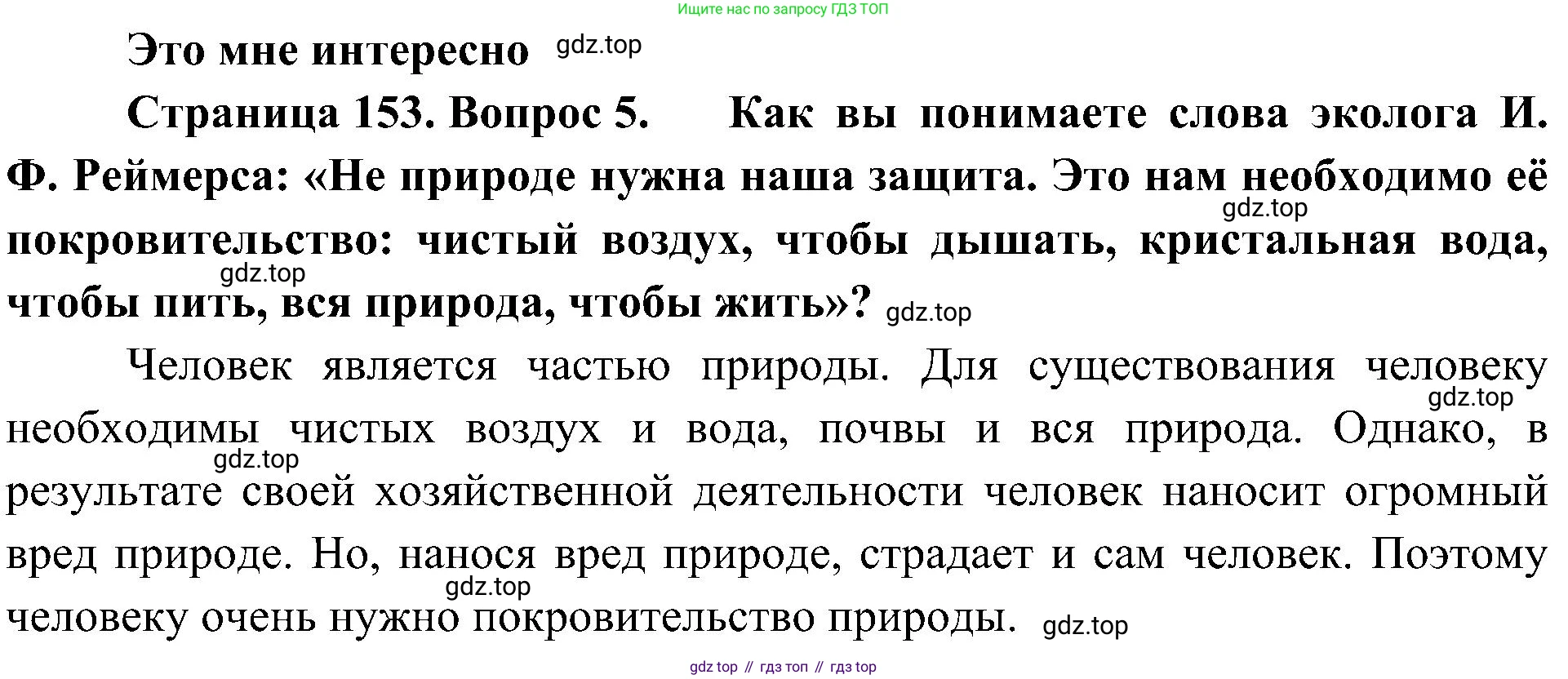 Ищите нас по запросу ГДЗ ТОП

Это мне интересно

Страница 153. Вопрос 5. Как вы понимаете слова эколога И. Ф. Реймерса: «Не природе нужна наша защита. Это нам необходимо её покровительство: чистый воздух, чтобы дышать, кристальная вода, чтобы пить, вся природа, чтобы жить»?

Человек является частью природы. Для существования человеку необходимы чистых воздух и вода, почвы и вся природа. Однако, в результате своей хозяйственной деятельности человек наносит огромный вред природе. Но, нанося вред природе, страдает и сам человек. Поэтому человеку очень нужно покровительство природы.

gdz top // гдз топ // гдз top

gdz.top